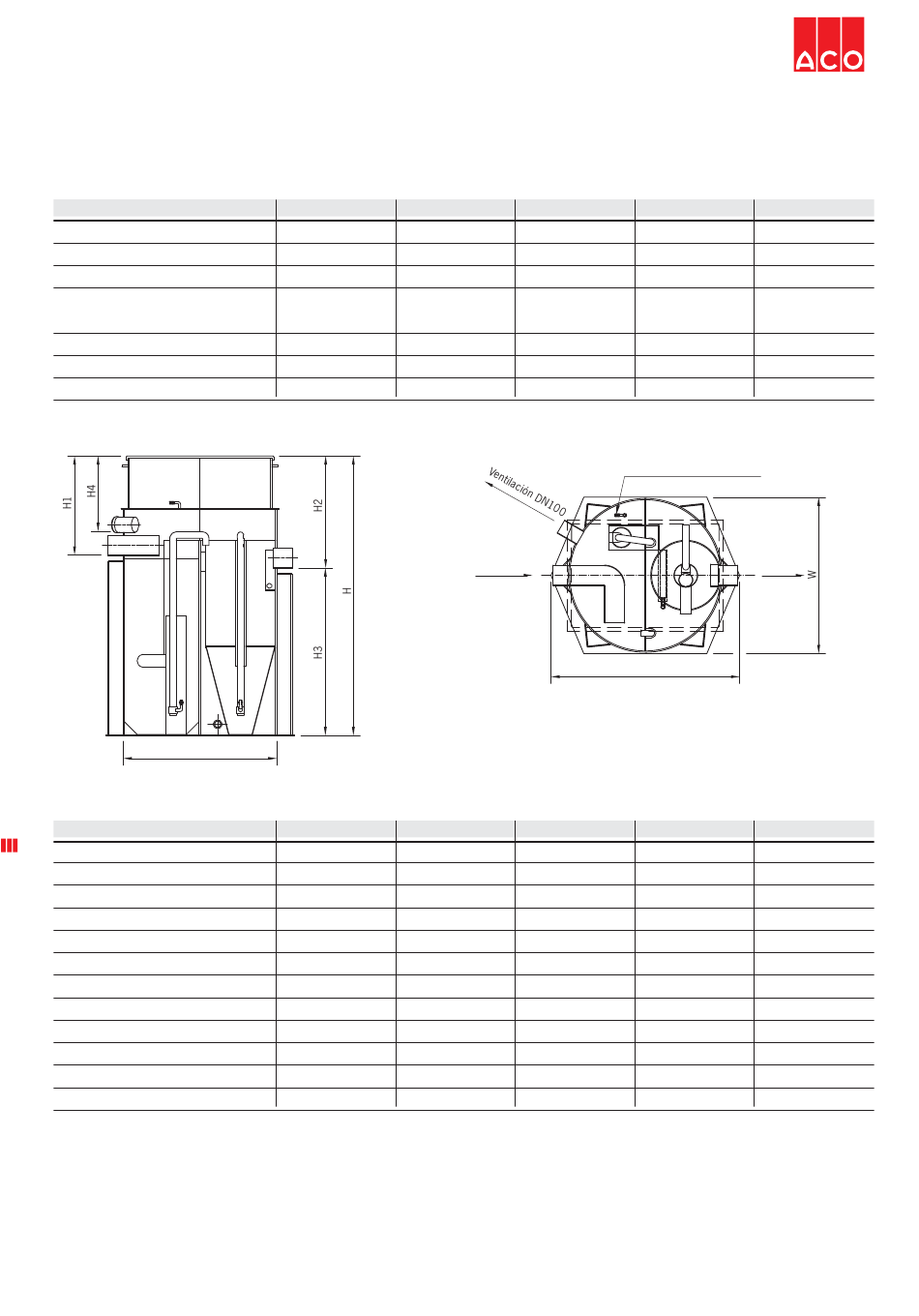 ACO

H1

H4

H2

H

H3

Ventilación DN100

W